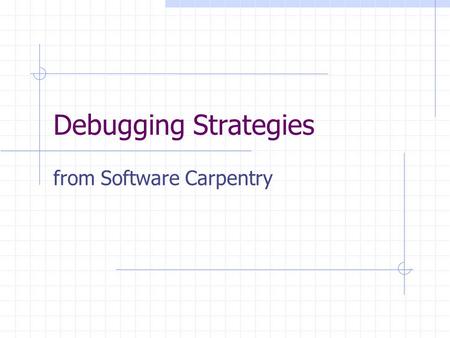 Debugging Strategies

from Software Carpentry